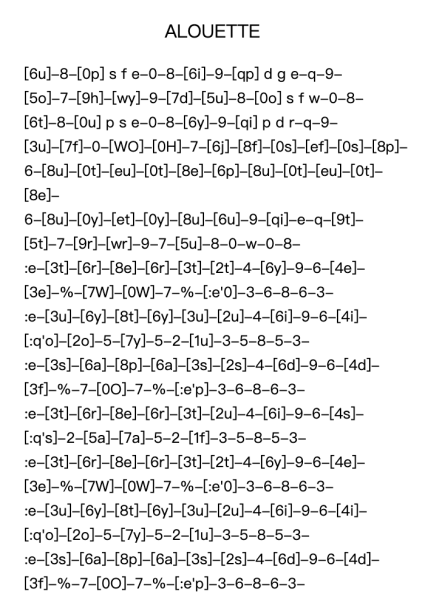 ALOUETTE

[6u]–8–[0p] s f e–0–8–[6i]–9–[qp] d g e–q–9–
[5o]–7–[9h]–[wy]–9–[7d]–[5u]–8–[0o] s f w–0–8–
[6t]–8–[0u] p s e–0–8–[6y]–9–[qi] p d r–q–9–
[3u]–[7f]–0–[WO]–[0H]–7–[6j]–[8f]–[0s]–[ef]–[0s]–[8p]–
6–[8u]–[0t]–[eu]–[0t]–[8e]–[6p]–[8u]–[0t]–[eu]–[0t]–
[8e]–
6–[8u]–[0y]–[et]–[0y]–[8u]–[6u]–9–[qi]–e–q–[9t]–
[5t]–7–[9r]–[wr]–9–7–[5u]–8–0–w–0–8–
:e–[3t]–[6r]–[8e]–[6r]–[3t]–[2t]–4–[6y]–9–6–[4e]–
[3e]–%–[7W]–[0W]–7–%–[:e'0]–3–6–8–6–3–
:e–[3u]–[6y]–[8t]–[6y]–[3u]–[2u]–4–[6i]–9–6–[4i]–
[:q'o]–[2o]–5–[7y]–5–2–[1u]–3–5–8–5–3–
:e–[3s]–[6a]–[8p]–[6a]–[3s]–[2s]–4–[6d]–9–6–[4d]–
[3f]–%–7–[0O]–7–%–[:e'p]–3–6–8–6–3–
:e–[3t]–[6r]–[8e]–[6r]–[3t]–[2u]–4–[6i]–9–6–[4s]–
[:q's]–2–[5a]–[7a]–5–2–[1f]–3–5–8–5–3–
:e–[3t]–[6r]–[8e]–[6r]–[3t]–[2t]–4–[6y]–9–6–[4e]–
[3e]–%–[7W]–[0W]–7–%–[:e'0]–3–6–8–6–3–
:e–[3u]–[6y]–[8t]–[6y]–[3u]–[2u]–4–[6i]–9–6–[4i]–
[:q'o]–[2o]–5–[7y]–5–2–[1u]–3–5–8–5–3–
:e–[3s]–[6a]–[8p]–[6a]–[3s]–[2s]–4–[6d]–9–6–[4d]–
[3f]–%–7–[0O]–7–%–[:e'p]–3–6–8–6–3–